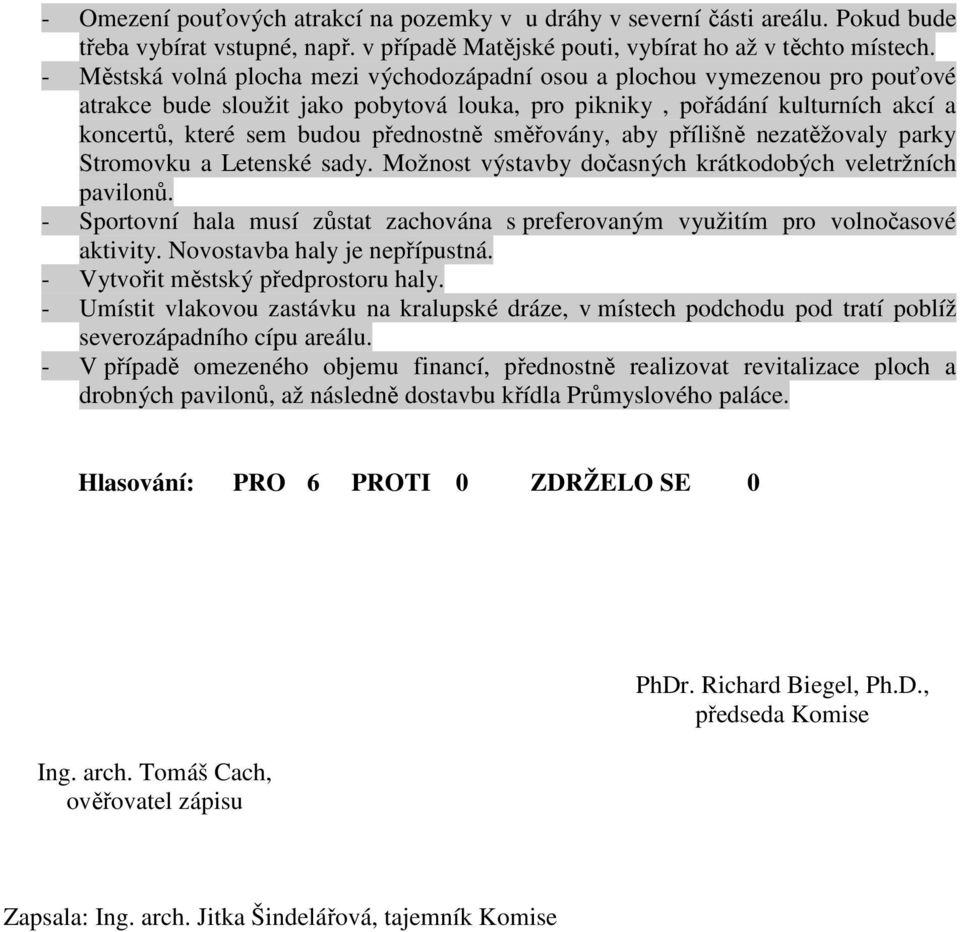 - Omezení pouťových atrakcí na pozemky v u dráhy v severní části areálu. Pokud bude třeba vybírat vstupné, např. v případě Matějské pouti, vybírat ho až v těchto místech.
- Městská volná plocha mezi východozápadní osou a plochou vymezenou pro pouťové atrakce bude sloužit jako pobytová louka, pro pikniky , pořádání kulturních akcí a koncertů, které sem budou přednostně směřovány, aby přílišně nezatěžovaly parky Stromovku a Letenské sady. Možnost výstavby dočasných krátkodobých veletržních pavilonů.
- Sportovní hala musí zůstat zachována s preferovaným využitím pro volnočasové aktivity. Novostavba haly je nepřípustná.
- Vytvořit městský předprostoru haly.
- Umístit vlakovou zastávku na kralupské dráze, v místech podchodu pod tratí poblíž severozápadního cípu areálu.
- V případě omezeného objemu financí, přednostně realizovat revitalizace ploch a drobných pavilonů, až následně dostavbu křídla Průmyslového paláce.

Hlasování: PRO 6 PROTI 0 ZDRŽELO SE 0

PhDr. Richard Biegel, Ph.D.,
předseda Komise

Ing. arch. Tomáš Cach,
ověřovatel zápisu

Zapsala: Ing. arch. Jitka Šindelářová, tajemník Komise